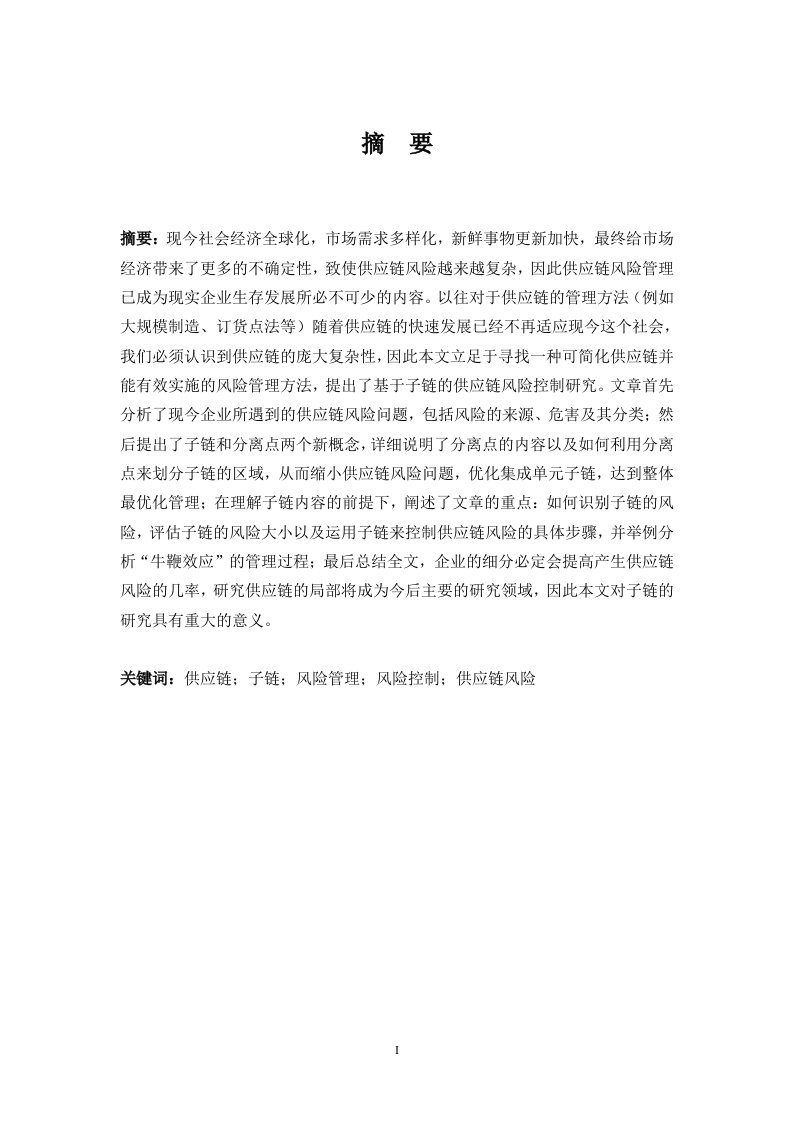 摘 要

摘要：现今社会经济全球化，市场需求多样化，新鲜事物更新加快，最终给市场经济带来了更多的不确定性，致使供应链风险越来越复杂，因此供应链风险管理已成为现实企业生存发展所必不可少的内容。以往对于供应链的管理方法（例如大规模制造、订货点法等）随着供应链的快速发展已经不再适应现今这个社会，我们必须认识到供应链的庞大复杂性，因此本文立足于寻找一种可简化供应链并能有效实施的风险管理方法，提出了基于子链的供应链风险控制研究。文章首先分析了现今企业所遇到的供应链风险问题，包括风险的来源、危害及其分类；然后提出了子链和分离点两个新概念，详细说明了分离点的内容以及如何利用分离点来划分子链的区域，从而缩小供应链风险问题，优化集成单元子链，达到整体最优化管理；在理解子链内容的前提下，阐述了文章的重点：如何识别子链的风险，评估子链的风险大小以及运用子链来控制供应链风险的具体步骤，并举例分析“牛鞭效应”的管理过程；最后总结全文，企业的细分必定会提高产生供应链风险的几率，研究供应链的局部将成为今后主要的研究领域，因此本文对子链的研究具有重大的意义。

关键词：供应链；子链；风险管理；风险控制；供应链风险

I